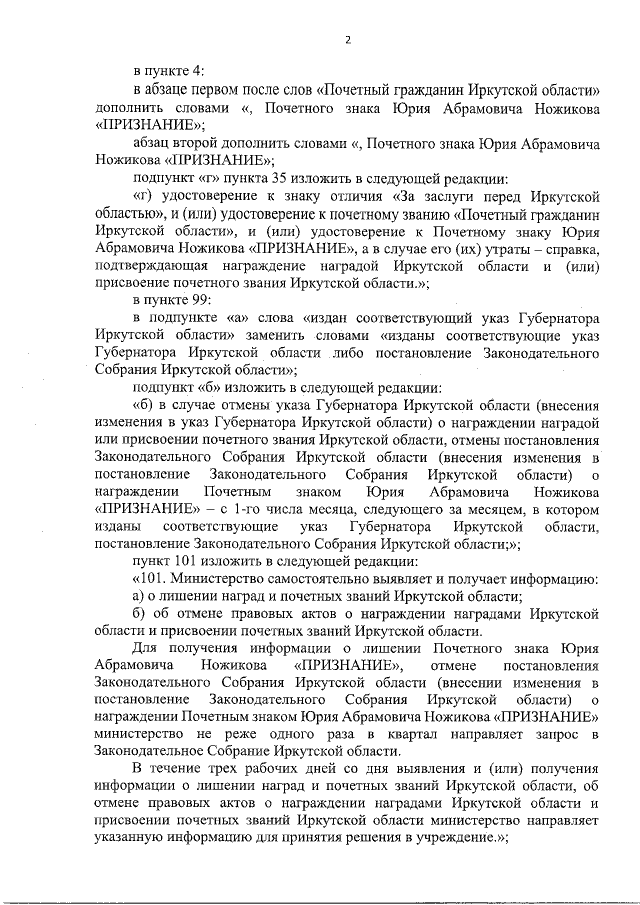 2

в пункте 4:

в абзаце первом после слов «Почетный гражданин Иркутской области» дополнить словами «, Почетного знака Юрия Абрамовича Ножикова «ПРИЗНАНИЕ»;

абзац второй дополнить словами «, Почетного знака Юрия Абрамовича Ножикова «ПРИЗНАНИЕ»;

подпункт «г» пункта 35 изложить в следующей редакции:

«г) удостоверение к знаку отличия «За заслуги перед Иркутской областью», и (или) удостоверение к почетному званию «Почетный гражданин Иркутской области», и (или) удостоверение к Почетному знаку Юрия Абрамовича Ножикова «ПРИЗНАНИЕ», а в случае его (их) утраты – справка, подтверждающая награждение наградой Иркутской области и (или) присвоение почетного звания Иркутской области.»;

в пункте 99:

в подпункте «а» слова «издан соответствующий указ Губернатора Иркутской области» заменить словами «изданы соответствующие указ Губернатора Иркутской области либо постановление Законодательного Собрания Иркутской области»;

подпункт «б» изложить в следующей редакции:

«б) в случае отмены указа Губернатора Иркутской области (внесения изменения в указ Губернатора Иркутской области) о награждении наградой или присвоении почетного звания Иркутской области, отмены постановления Законодательного Собрания Иркутской области (внесения изменения в постановление Законодательного Собрания Иркутской области) о награждении Почетным знаком Юрия Абрамовича Ножикова «ПРИЗНАНИЕ» – с 1-го числа месяца, следующего за месяцем, в котором изданы соответствующие указ Губернатора Иркутской области, постановление Законодательного Собрания Иркутской области;»;

пункт 101 изложить в следующей редакции:

«101. Министерство самостоятельно выявляет и получает информацию:

а) о лишении наград и почетных званий Иркутской области;

б) об отмене правовых актов о награждении наградами Иркутской области и присвоении почетных званий Иркутской области.

Для получения информации о лишении Почетного знака Юрия Абрамовича Ножикова «ПРИЗНАНИЕ», отмене постановления Законодательного Собрания Иркутской области (внесении изменения в постановление Законодательного Собрания Иркутской области) о награждении Почетным знаком Юрия Абрамовича Ножикова «ПРИЗНАНИЕ» министерство не реже одного раза в квартал направляет запрос в Законодательное Собрание Иркутской области.

В течение трех рабочих дней со дня выявления и (или) получения информации о лишении наград и почетных званий Иркутской области, об отмене правовых актов о награждении наградами Иркутской области и присвоении почетных званий Иркутской области министерство направляет указанную информацию для принятия решения в учреждение.»;